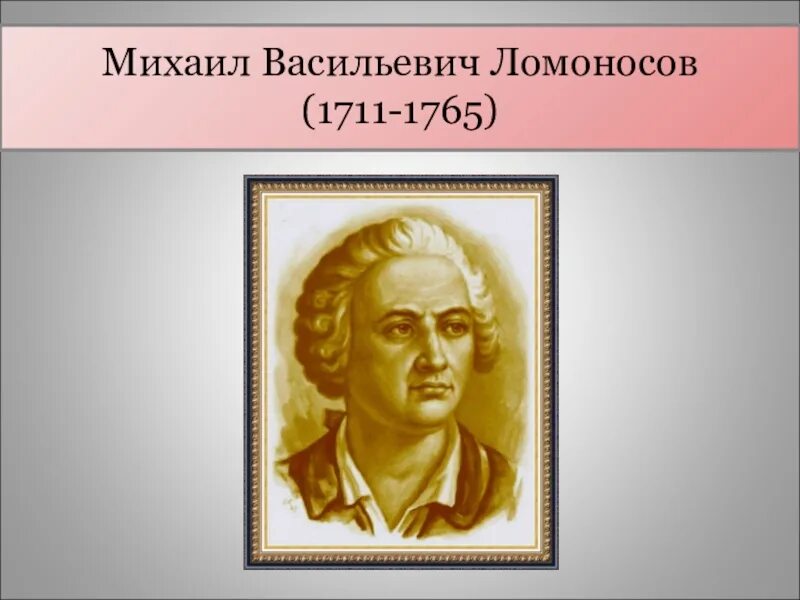 Михаил Васильевич Ломоносов
(1711-1765)